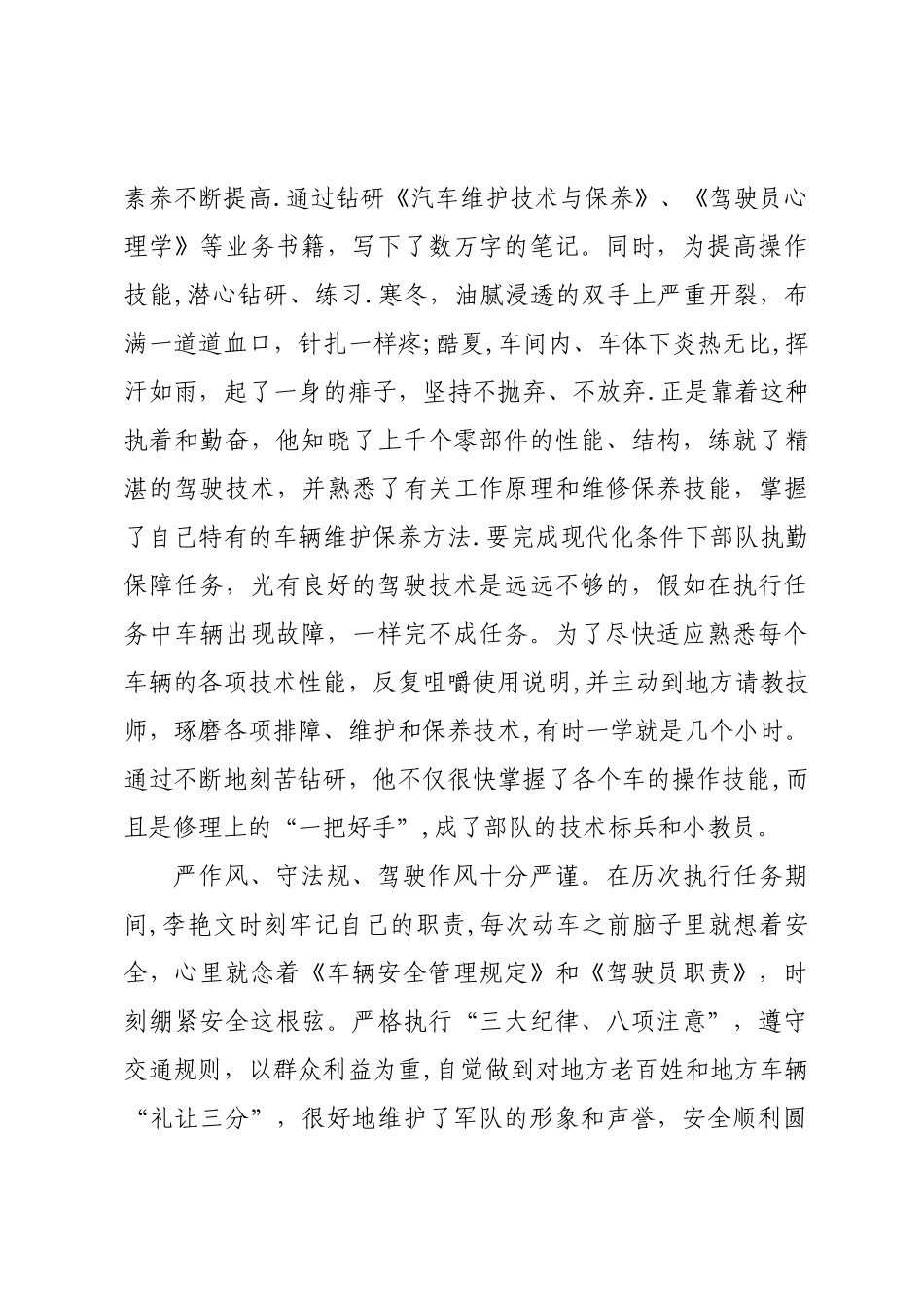 素养不断提高.通过钻研《汽车维护技术与保养》、《驾驶员心理学》等业务书籍，写下了数万字的笔记。同时，为提高操作技能,潜心钻研、练习.寒冬，油腻浸透的双手上严重开裂，布满一道道血口，针扎一样疼;酷夏,车间内、车体下炎热无比,挥汗如雨，起了一身的痱子，坚持不抛弃、不放弃.正是靠着这种执着和勤奋，他知晓了上千个零部件的性能、结构，练就了精湛的驾驶技术，并熟悉了有关工作原理和维修保养技能，掌握了自己特有的车辆维护保养方法.要完成现代化条件下部队执勤保障任务，光有良好的驾驶技术是远远不够的，假如在执行任务中车辆出现故障，一样完不成任务。为了尽快适应熟悉每个车辆的各项技术性能，反复咀嚼使用说明,并主动到地方请教技师，琢磨各项排障、维护和保养技术,有时一学就是几个小时。通过不断地刻苦钻研，他不仅很快掌握了各个车的操作技能,而且是修理上的“一把好手”,成了部队的技术标兵和小教员。

严作风、守法规、驾驶作风十分严谨。在历次执行任务期间,李艳文时刻牢记自己的职责,每次动车之前脑子里就想着安全，心里就念着《车辆安全管理规定》和《驾驶员职责》，时刻绷紧安全这根弦。严格执行“三大纪律、八项注意”，遵守交通规则，以群众利益为重,自觉做到对地方老百姓和地方车辆“礼让三分”，很好地维护了军队的形象和声誉，安全顺利圆